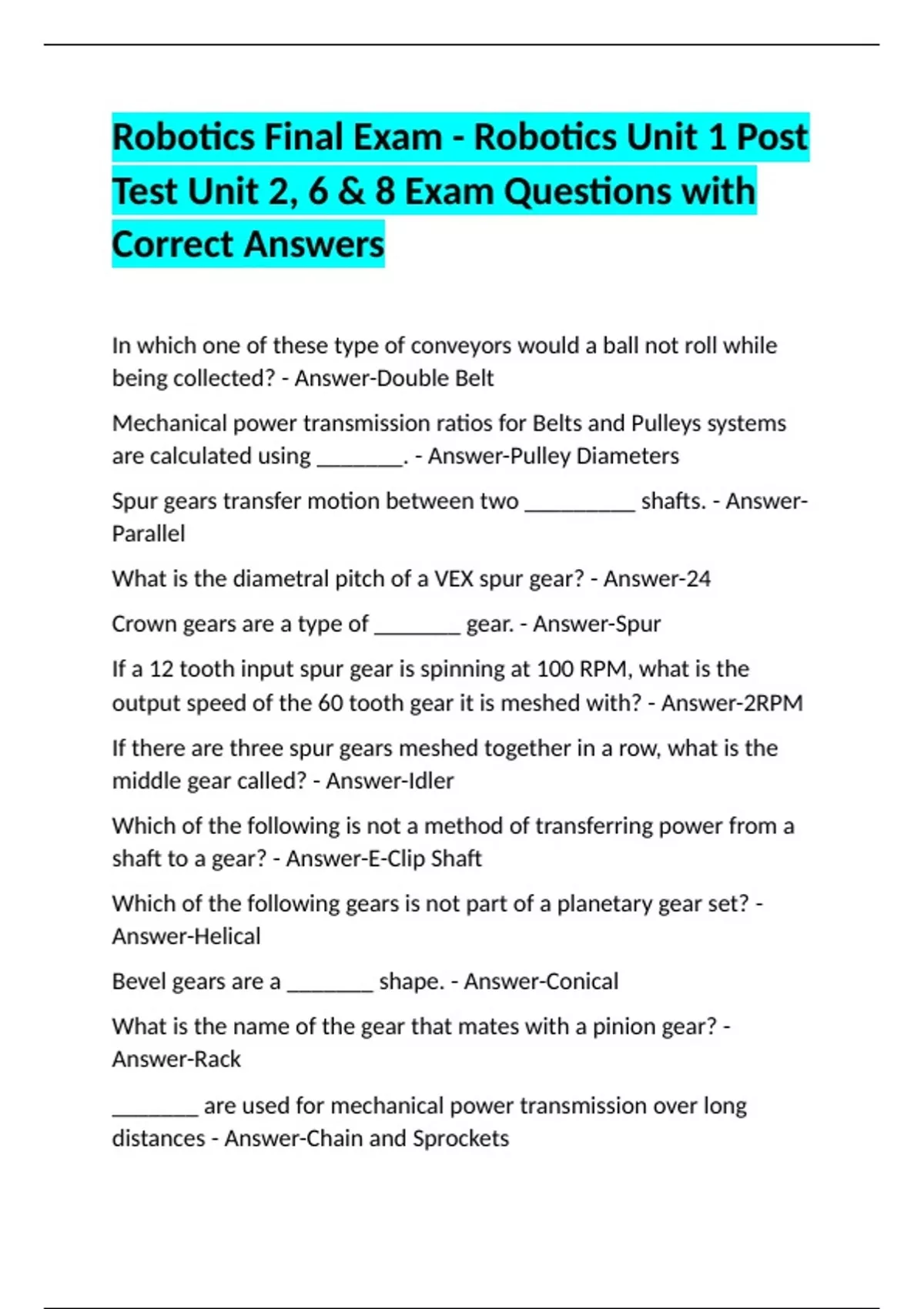 Robotics Final Exam - Robotics Unit 1 Post Test Unit 2, 6 & 8 Exam Questions with Correct Answers

In which one of these type of conveyors would a ball not roll while being collected? - Answer-Double Belt

Mechanical power transmission ratios for Belts and Pulleys systems are calculated using ________. - Answer-Pulley Diameters

Spur gears transfer motion between two __________ shafts. - Answer-Parallel

What is the diametral pitch of a VEX spur gear? - Answer-24

Crown gears are a type of ________ gear. - Answer-Spur

If a 12 tooth input spur gear is spinning at 100 RPM, what is the output speed of the 60 tooth gear it is meshed with? - Answer-2RPM

If there are three spur gears meshed together in a row, what is the middle gear called? - Answer-Idler

Which of the following is not a method of transferring power from a shaft to a gear? - Answer-E-Clip Shaft

Which of the following gears is not part of a planetary gear set? - Answer-Helical

Bevel gears are a ________ shape. - Answer-Conical

What is the name of the gear that mates with a pinion gear? - Answer-Rack

________ are used for mechanical power transmission over long distances - Answer-Chain and Sprockets